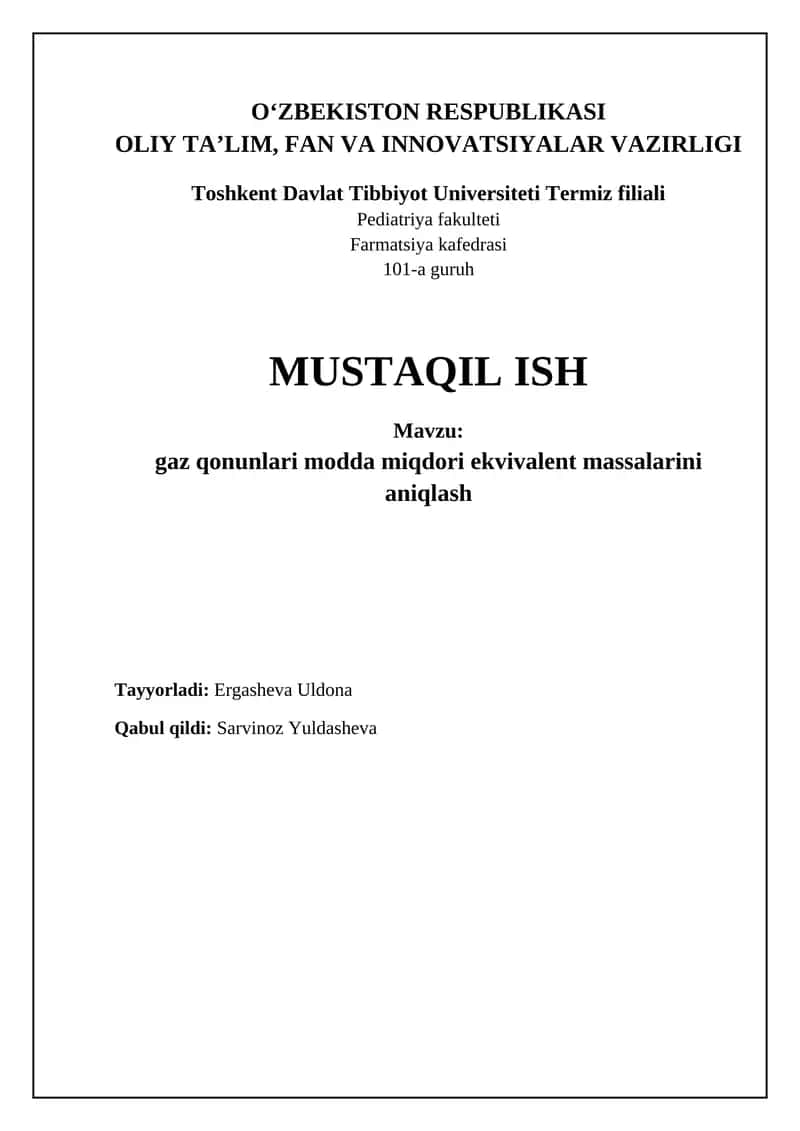 O‘ZBEKISTON RESPUBLIKASI
OLIY TA’LIM, FAN VA INNOVATSIYALAR VAZIRLIGI

Toshkent Davlat Tibbiyot Universiteti Termiz filiali
Pediatriya fakulteti
Farmatsiya kafedrasi
101-a guruh

MUSTAQIL ISH

Mavzu:
gaz qonunlari modda miqdori ekvivalent massalarini aniqlash

Tayyorladi: Ergasheva Uldona

Qabul qildi: Sarvinoz Yuldasheva